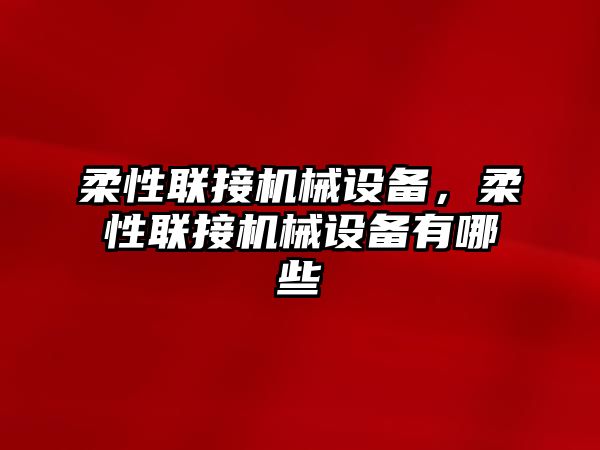 柔性联接机械设备，柔性联接机械设备有哪些